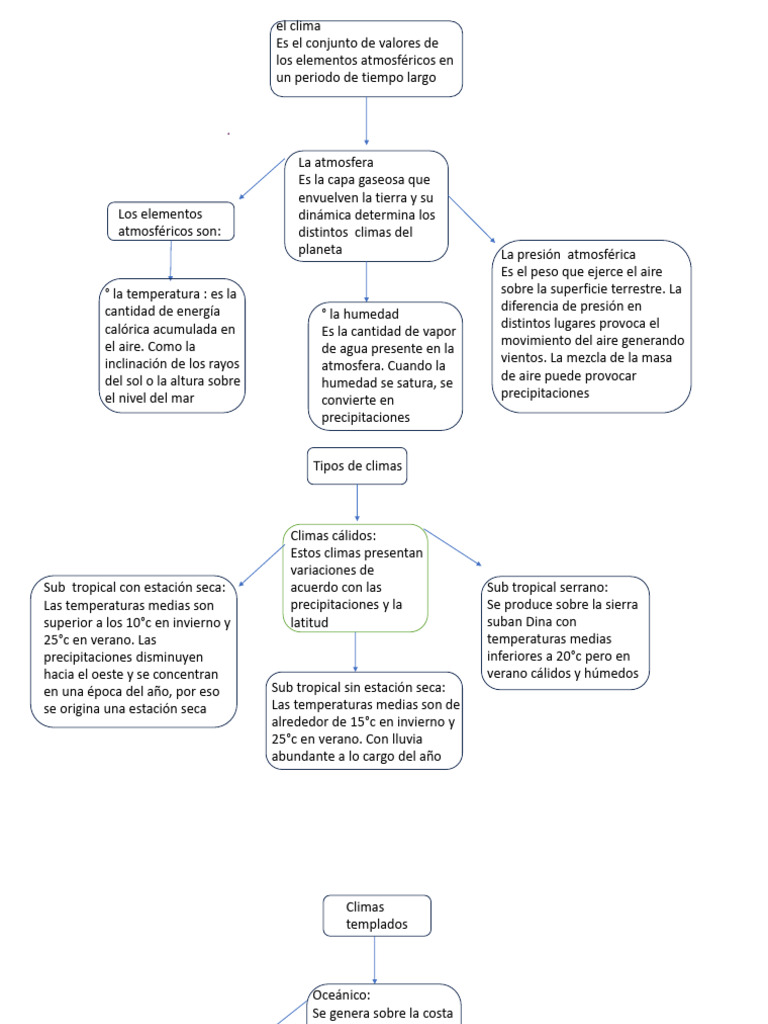 el clima
Es el conjunto de valores de los elementos atmosféricos en un periodo de tiempo largo

La atmosfera
Es la capa gaseosa que envuelven la tierra y su dinámica determina los distintos climas del planeta

Los elementos atmosféricos son:

° la temperatura : es la cantidad de energía calórica acumulada en el aire. Como la inclinación de los rayos del sol o la altura sobre el nivel del mar

° la humedad
Es la cantidad de vapor de agua presente en la atmosfera. Cuando la humedad se satura, se convierte en precipitaciones

La presión atmosférica
Es el peso que ejerce el aire sobre la superficie terrestre. La diferencia de presión en distintos lugares provoca el movimiento del aire generando vientos. La mezcla de la masa de aire puede provocar precipitaciones

Tipos de climas

Climas cálidos:
Estos climas presentan variaciones de acuerdo con las precipitaciones y la latitud

Sub tropical con estación seca:
Las temperaturas medias son superior a los 10°c en invierno y 25°c en verano. Las precipitaciones disminuyen hacia el oeste y se concentran en una época del año, por eso se origina una estación seca

Sub tropical sin estación seca:
Las temperaturas medias son de alrededor de 15°c en invierno y 25°c en verano. Con lluvia abundante a lo cargo del año

Sub tropical serrano:
Se produce sobre la sierra suban Dina con temperaturas medias inferiores a 20°c pero en verano cálidos y húmedos

Climas templados

Oceánico:
Se genera sobre la costa